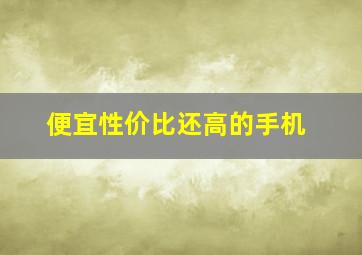 便宜性价比还高的手机